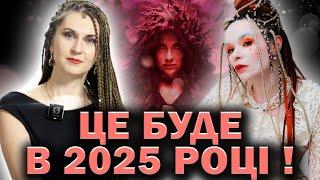 ЦЕ БУДЕ
В 2025 РОЦІ !